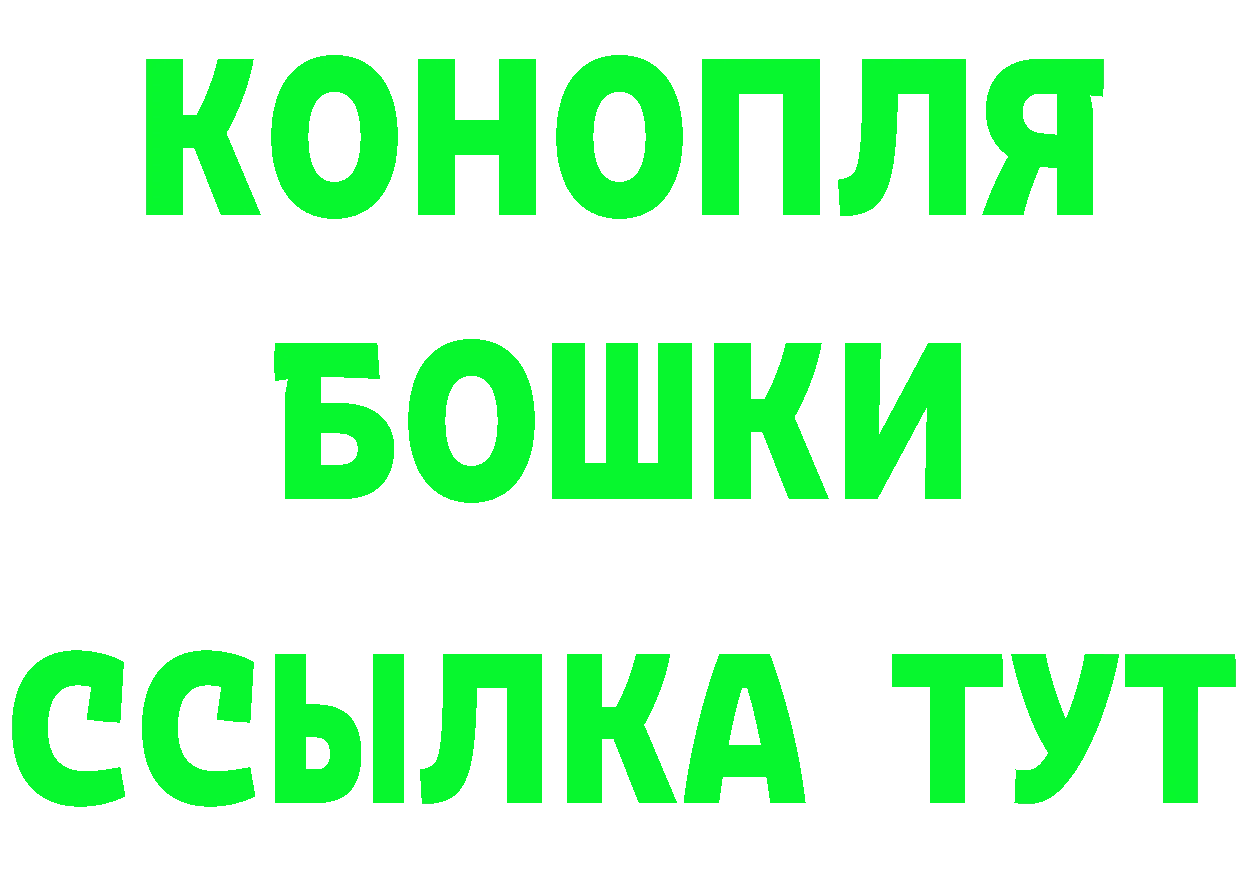 КОНОПЛЯ
БОШКИ
ССЫЛКА ТУТ